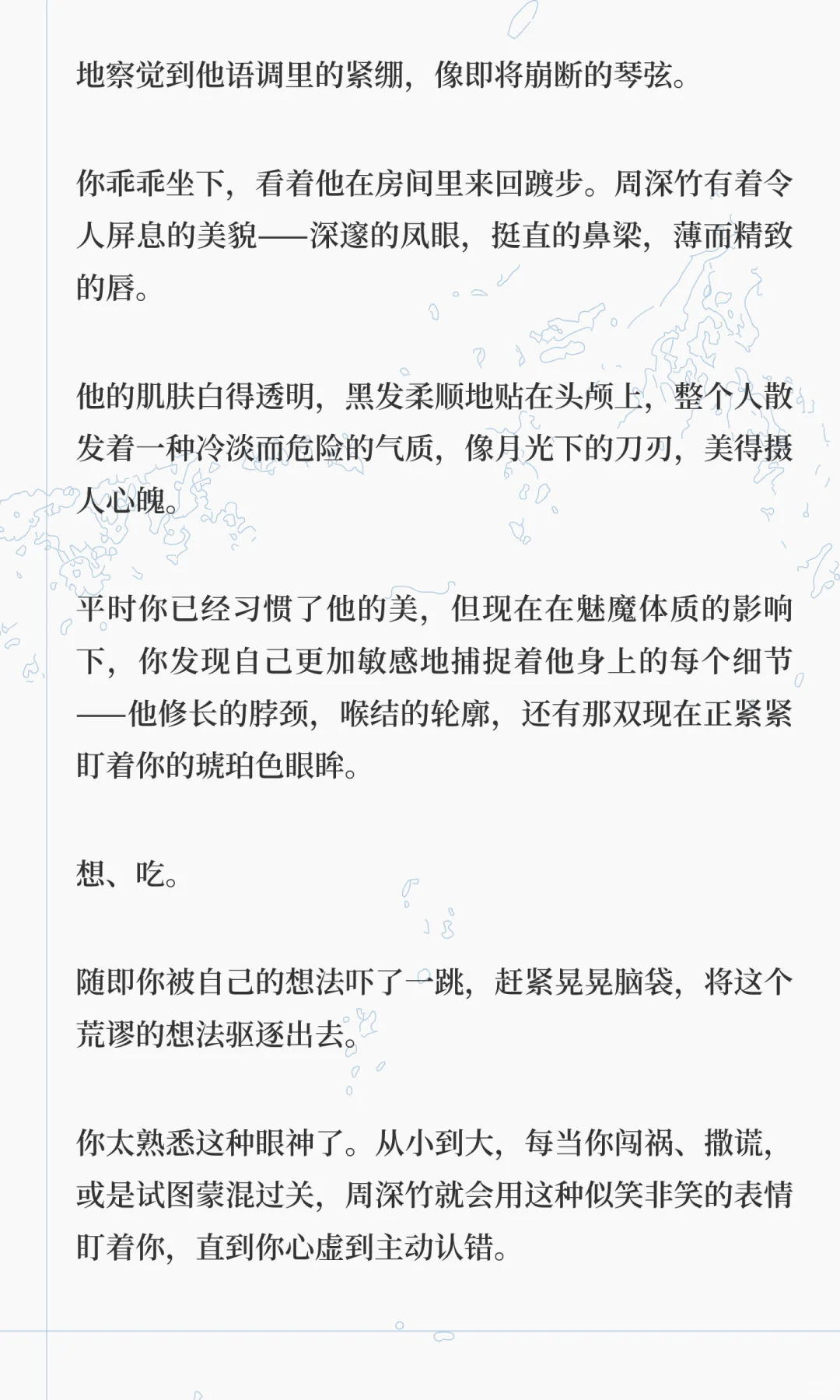 地察觉到他语调里的紧绷，像即将崩断的琴弦。

你乖乖坐下，看着他在房间里来回踱步。周深竹有着令人屏息的美貌——深邃的凤眼，挺直的鼻梁，薄而精致的唇。

他的肌肤白得透明，黑发柔顺地贴在头颅上，整个人散发着一种冷淡而危险的气质，像月光下的刀刃，美得摄人心魄。

平时你已经习惯了他的美，但现在在魅魔体质的影响下，你发现自己更加敏感地捕捉着他身上的每个细节——他修长的脖颈，喉结的轮廓，还有那双现在正紧紧盯着你的琥珀色眼眸。

想、吃。

随即你被自己的想法吓了一跳，赶紧晃晃脑袋，将这个荒谬的想法驱逐出去。

你太熟悉这种眼神了。从小到大，每当你闯祸、撒谎，或是试图蒙混过关，周深竹就会用这种似笑非笑的表情盯着你，直到你心虚到主动认错。